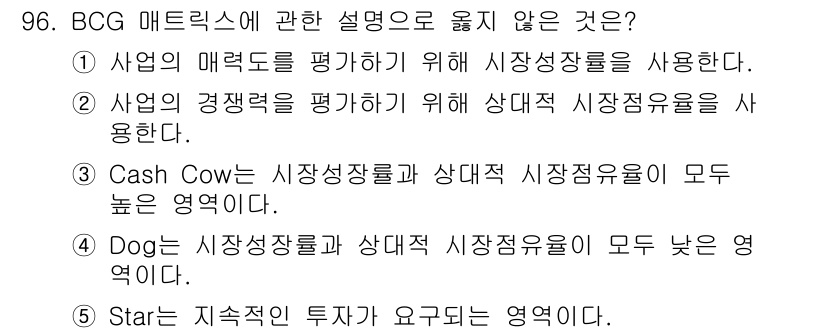 96. BCG 매트릭스에 관한 설명으로 옳지 않은 것은?

① 사업의 매력도를 평가하기 위해 시장성장률을 사용한다.

② 사업의 경쟁력을 평가하기 위해 상대적 시장점유율을 사용한다.

③ Cash Cow는 시장성장률과 상대적 시장점유율이 모두 높은 영역이다.

④ Dog는 시장성장률과 상대적 시장점유율이 모두 낮은 영역이다.

⑤ Star는 지속적인 투자가 요구되는 영역이다.